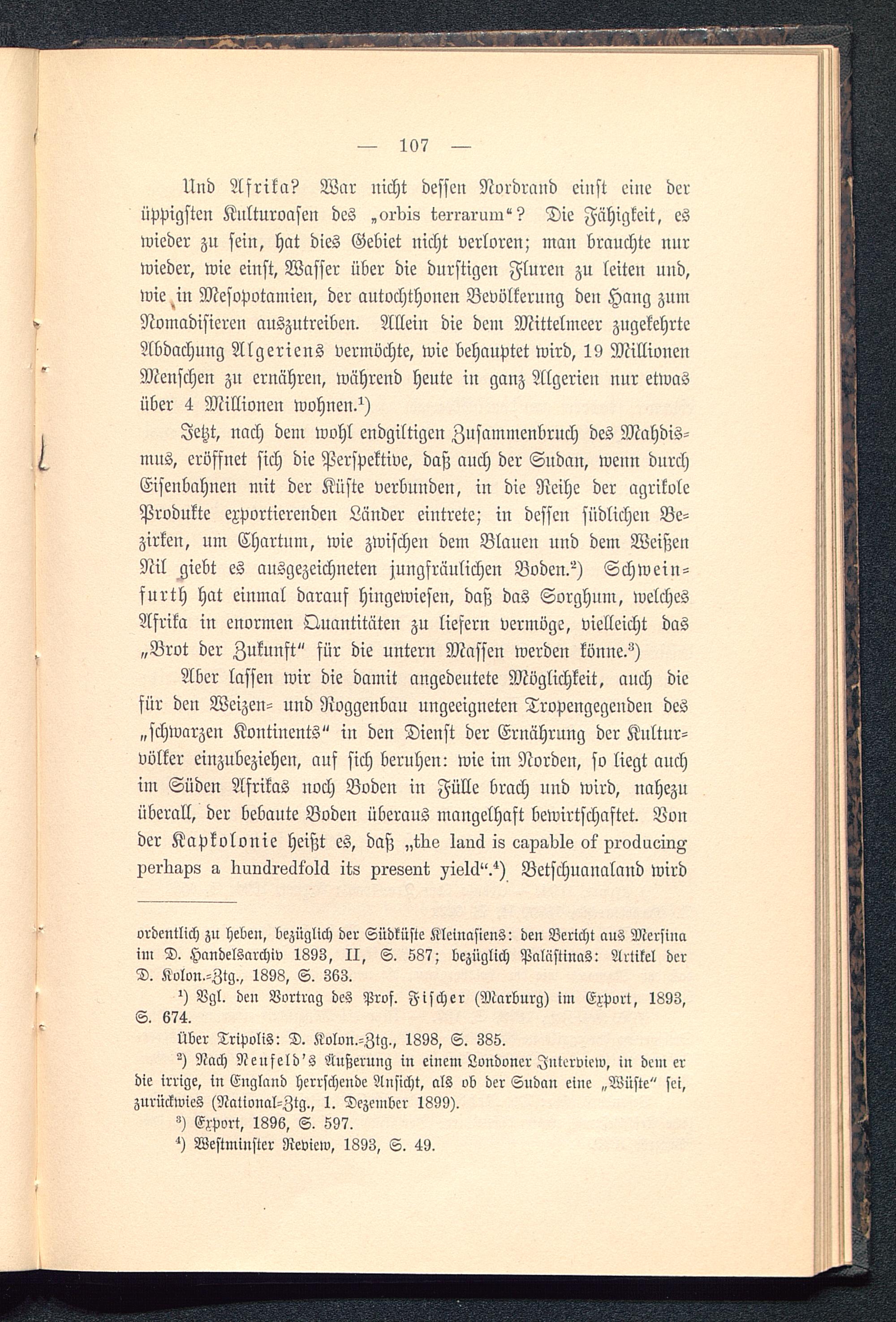 — 107 —

Und Afrika? War nicht dessen Nordrand einst eine der üppigsten Kulturoasen des „orbis terrarum"? Die Fähigkeit, es wieder zu sein, hat dies Gebiet nicht verloren; man brauchte nur wieder, wie einst, Wasser über die durstigen Fluren zu leiten und, wie in Mesopotamien, der autochthonen Bevölkerung den Hang zum Nomadisieren auszutreiben. Allein die dem Mittelmeer zugekehrte Abdachung Algeriens vermöchte, wie behauptet wird, 19 Millionen Menschen zu ernähren, während heute in ganz Algerien nur etwas über 4 Millionen wohnen.$^1$)

Jetzt, nach dem wohl endgiltigen Zusammenbruch des Mahdismus, eröffnet sich die Perspektive, daß auch der Sudan, wenn durch Eisenbahnen mit der Küste verbunden, in die Reihe der agrikole Produkte exportierenden Länder eintrete; in dessen südlichen Bezirken, um Chartum, wie zwischen dem Blauen und dem Weißen Nil giebt es ausgezeichneten jungfräulichen Boden.$^2$) Schweinfurth hat einmal darauf hingewiesen, daß das Sorghum, welches Afrika in enormen Quantitäten zu liefern vermöge, vielleicht das „Brot der Zukunft" für die untern Massen werden könne.$^3$)

Aber lassen wir die damit angedeutete Möglichkeit, auch die für den Weizen- und Roggenbau ungeeigneten Tropengegenden des „schwarzen Kontinents" in den Dienst der Ernährung der Kulturvölker einzubeziehen, auf sich beruhen: wie im Norden, so liegt auch im Süden Afrikas noch Boden in Fülle brach und wird, nahezu überall, der bebaute Boden überaus mangelhaft bewirtschaftet. Von der Kapkolonie heißt es, daß „the land is capable of producing perhaps a hundredfold its present yield".$^4$) Betschuanaland wird

ordentlich zu heben, bezüglich der Südküste Kleinasiens: den Bericht aus Mersina im D. Handelsarchiv 1893, II, S. 587; bezüglich Palästinas: Artikel der D. Kolon.-Ztg., 1898, S. 363.

$^1$) Vgl. den Vortrag des Prof. Fischer (Marburg) im Export, 1893, S. 674.

Über Tripolis: D. Kolon.-Ztg., 1898, S. 385.

$^2$) Nach Neufeld's Äußerung in einem Londoner Interview, in dem er die irrige, in England herrschende Ansicht, als ob der Sudan eine „Wüste" sei, zurückwies (National-Ztg., 1. Dezember 1899).

$^3$) Export, 1896, S. 597.

$^4$) Westminster Review, 1893, S. 49.